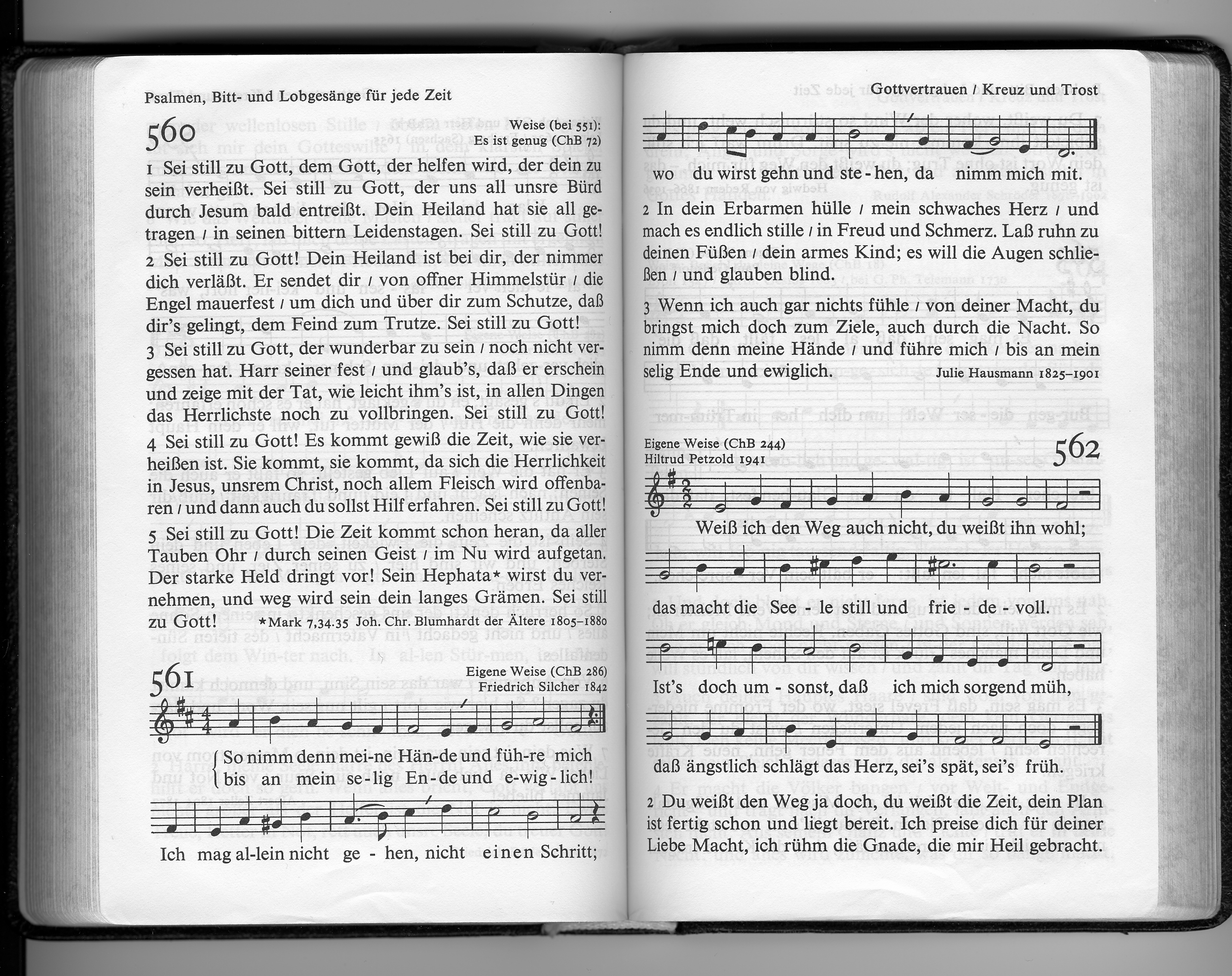 Psalmen, Bitt- und Lobgesänge für jede Zeit

560

Weise (bei 551): Es ist genug (ChB 72)

1 Sei still zu Gott, dem Gott, der helfen wird, der dein zu sein verheißt. Sei still zu Gott, der uns all unsre Bürd durch Jesum bald entreißt. Dein Heiland hat sie all getragen / in seinen bittern Leidenstagen. Sei still zu Gott!

2 Sei still zu Gott! Dein Heiland ist bei dir, der nimmer dich verläßt. Er sendet dir / von offner Himmelstür / die Engel mauerfest / um dich und über dir zum Schutze, daß dir's gelingt, dem Feind zum Trutze. Sei still zu Gott!

3 Sei still zu Gott, der wunderbar zu sein / noch nicht vergessen hat. Harr seiner fest / und glaub's, daß er erschein und zeige mit der Tat, wie leicht ihm's ist, in allen Dingen das Herrlichste noch zu vollbringen. Sei still zu Gott!

4 Sei still zu Gott! Es kommt gewiß die Zeit, wie sie verheißen ist. Sie kommt, sie kommt, da sich die Herrlichkeit in Jesus, unsrem Christ, noch allem Fleisch wird offenbaren / und dann auch du sollst Hilf erfahren. Sei still zu Gott!

5 Sei still zu Gott! Die Zeit kommt schon heran, da aller Tauben Ohr / durch seinen Geist / im Nu wird aufgetan. Der starke Held dringt vor! Sein Hephata* wirst du vernehmen, und weg wird sein dein langes Grämen. Sei still zu Gott!

*Mark 7,34.35 Joh. Chr. Blumhardt der Ältere 1805–1880

561

Eigene Weise (ChB 286)
Friedrich Silcher 1842

So nimm denn mei-ne Hän-de und füh-re mich
bis an mein se-lig En-de und e-wig-lich!

Ich mag al-lein nicht ge - hen, nicht einen Schritt;

Gottvertrauen / Kreuz und Trost

wo du wirst gehn und ste - hen, da nimm mich mit.

2 In dein Erbarmen hülle / mein schwaches Herz / und mach es endlich stille / in Freud und Schmerz. Laß ruhn zu deinen Füßen / dein armes Kind; es will die Augen schließen / und glauben blind.

3 Wenn ich auch gar nichts fühle / von deiner Macht, du bringst mich doch zum Ziele, auch durch die Nacht. So nimm denn meine Hände / und führe mich / bis an mein selig Ende und ewiglich.

Julie Hausmann 1825–1901

Eigene Weise (ChB 244)
Hiltrud Petzold 1941

562

Weiß ich den Weg auch nicht, du weißt ihn wohl;

das macht die See - le still und frie - de - voll.

Ist's doch um - sonst, daß ich mich sorgend müh,

daß ängstlich schlägt das Herz, sei's spät, sei's früh.

2 Du weißt den Weg ja doch, du weißt die Zeit, dein Plan ist fertig schon und liegt bereit. Ich preise dich für deiner Liebe Macht, ich rühm die Gnade, die mir Heil gebracht.